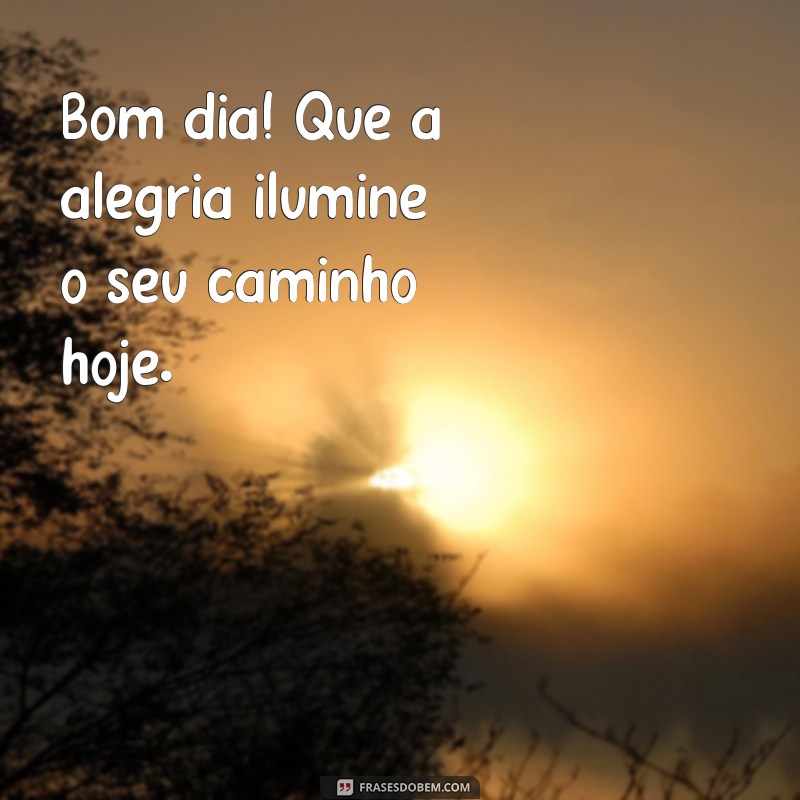 Bom dia! Que a alegria ilumine o seu caminho hoje.

FRASESDOBEM.COM